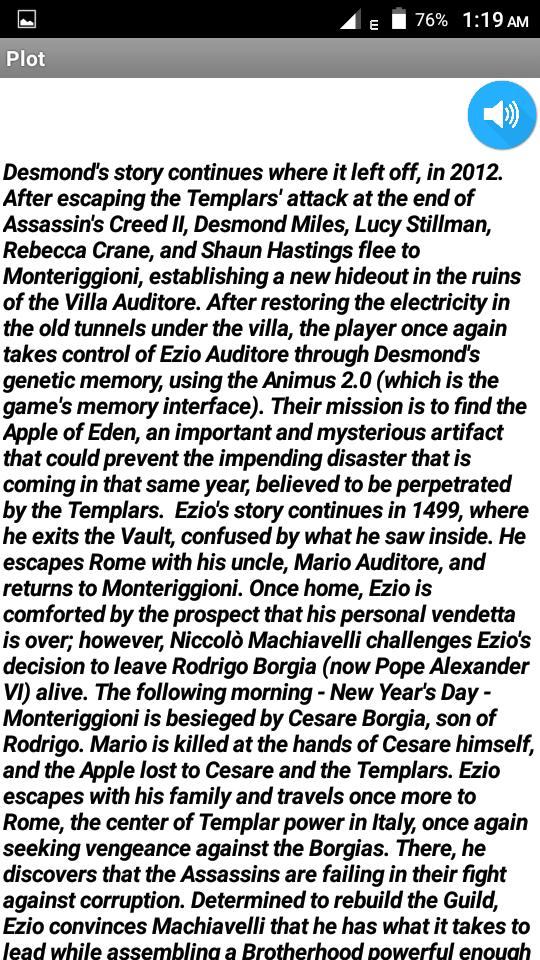 E 76% 1:19 AM

Plot

Desmond's story continues where it left off, in 2012. After escaping the Templars' attack at the end of Assassin's Creed II, Desmond Miles, Lucy Stillman, Rebecca Crane, and Shaun Hastings flee to Monteriggioni, establishing a new hideout in the ruins of the Villa Auditore. After restoring the electricity in the old tunnels under the villa, the player once again takes control of Ezio Auditore through Desmond's genetic memory, using the Animus 2.0 (which is the game's memory interface). Their mission is to find the Apple of Eden, an important and mysterious artifact that could prevent the impending disaster that is coming in that same year, believed to be perpetrated by the Templars. Ezio's story continues in 1499, where he exits the Vault, confused by what he saw inside. He escapes Rome with his uncle, Mario Auditore, and returns to Monteriggioni. Once home, Ezio is comforted by the prospect that his personal vendetta is over; however, Niccolò Machiavelli challenges Ezio's decision to leave Rodrigo Borgia (now Pope Alexander VI) alive. The following morning - New Year's Day - Monteriggioni is besieged by Cesare Borgia, son of Rodrigo. Mario is killed at the hands of Cesare himself, and the Apple lost to Cesare and the Templars. Ezio escapes with his family and travels once more to Rome, the center of Templar power in Italy, once again seeking vengeance against the Borgias. There, he discovers that the Assassins are failing in their fight against corruption. Determined to rebuild the Guild, Ezio convinces Machiavelli that he has what it takes to lead while assembling a Brotherhood powerful enough